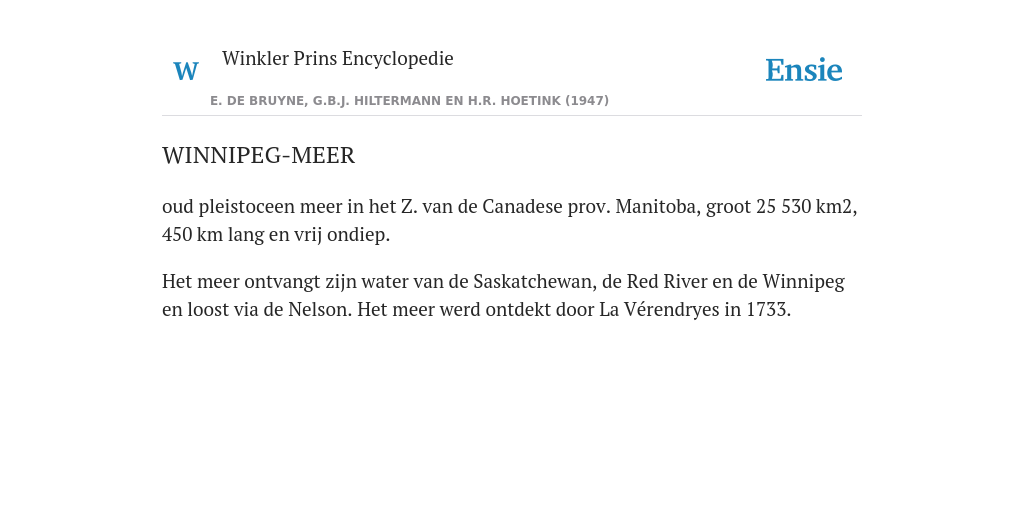 W Winkler Prins Encyclopedie

Ensie

E. DE BRUYNE, G.B.J. HILTERMANN EN H.R. HOETINK (1947)

WINNIPEG-MEER

oud pleistoceen meer in het Z. van de Canadese prov. Manitoba, groot 25 530 km2, 450 km lang en vrij ondiep.

Het meer ontvangt zijn water van de Saskatchewan, de Red River en de Winnipeg en loost via de Nelson. Het meer werd ontdekt door La Vérendryes in 1733.